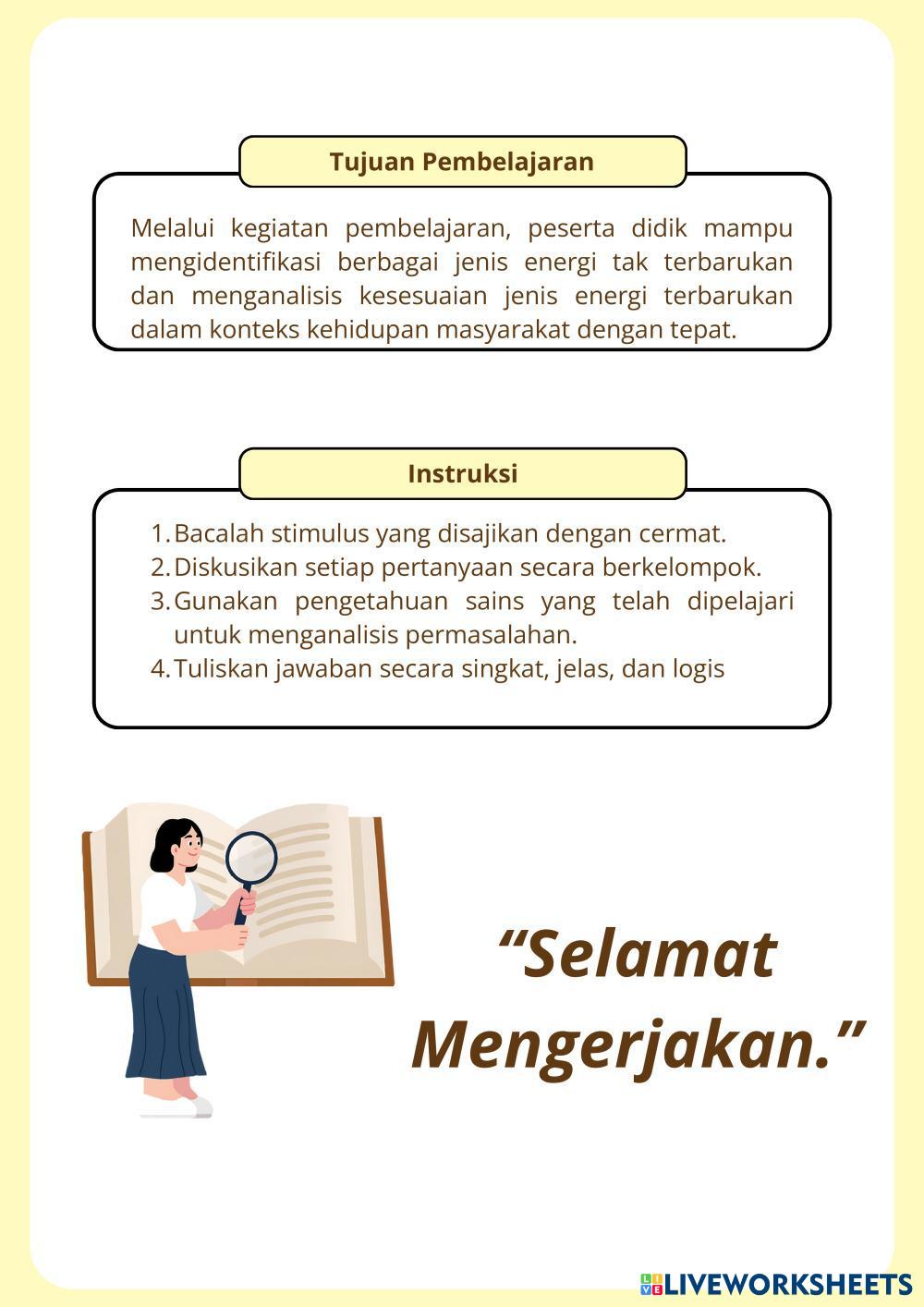 Tujuan Pembelajaran

Melalui kegiatan pembelajaran, peserta didik mampu mengidentifikasi berbagai jenis energi tak terbarukan dan menganalisis kesesuaian jenis energi terbarukan dalam konteks kehidupan masyarakat dengan tepat.

Instruksi

1. Bacalah stimulus yang disajikan dengan cermat.
2. Diskusikan setiap pertanyaan secara berkelompok.
3. Gunakan pengetahuan sains yang telah dipelajari untuk menganalisis permasalahan.
4. Tuliskan jawaban secara singkat, jelas, dan logis

“Selamat Mengerjakan.”

LIVEWORKSHEETS